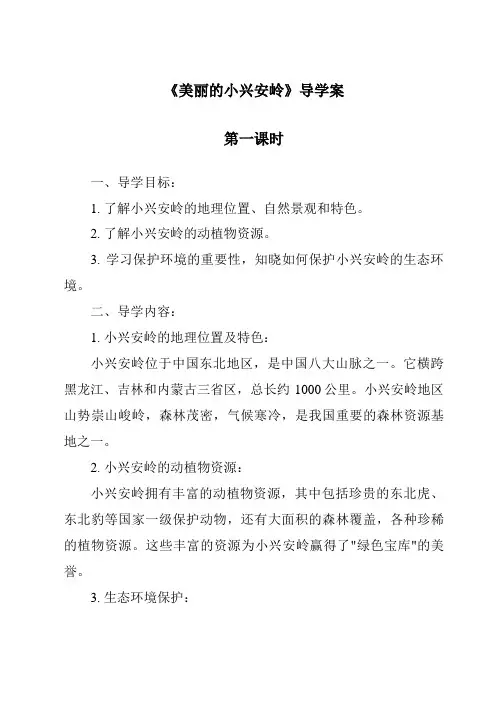 《美丽的小兴安岭》导学案

第一课时

一、导学目标：

1. 了解小兴安岭的地理位置、自然景观和特色。

2. 了解小兴安岭的动植物资源。

3. 学习保护环境的重要性，知晓如何保护小兴安岭的生态环境。

二、导学内容：

1. 小兴安岭的地理位置及特色：

小兴安岭位于中国东北地区，是中国八大山脉之一。它横跨黑龙江、吉林和内蒙古三省区，总长约 1000 公里。小兴安岭地区山势崇山峻岭，森林茂密，气候寒冷，是我国重要的森林资源基地之一。

2. 小兴安岭的动植物资源：

小兴安岭拥有丰富的动植物资源，其中包括珍贵的东北虎、东北豹等国家一级保护动物，还有大面积的森林覆盖，各种珍稀的植物资源。这些丰富的资源为小兴安岭赢得了"绿色宝库"的美誉。

3. 生态环境保护：